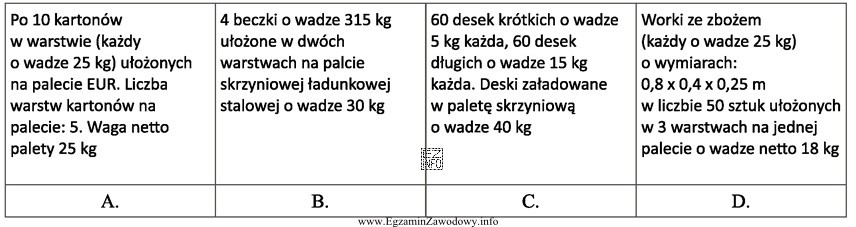 | Po 10 kartonów w warstwie (każdy o wadze 25 kg) ułożonych na palecie EUR. Liczba warstw kartonów na palecie: 5. Waga netto palety 25 kg | 4 beczki o wadze 315 kg ułożone w dwóch warstwach na palcie skrzyniowej ładunkowej stalowej o wadze 30 kg | 60 desek krótkich o wadze 5 kg każda, 60 desek długich o wadze 15 kg każda. Deski załadowane w paletę skrzyniową o wadze 40 kg | Worki ze zbożem (każdy o wadze 25 kg) o wymiarach: 0,8 x 0,4 x 0,25 m w liczbie 50 sztuk ułożonych w 3 warstwach na jednej palecie o wadze netto 18 kg |
|---|---|---|---|
| A. | B. | C. | D. |

www.EgzaminZawodowy.info